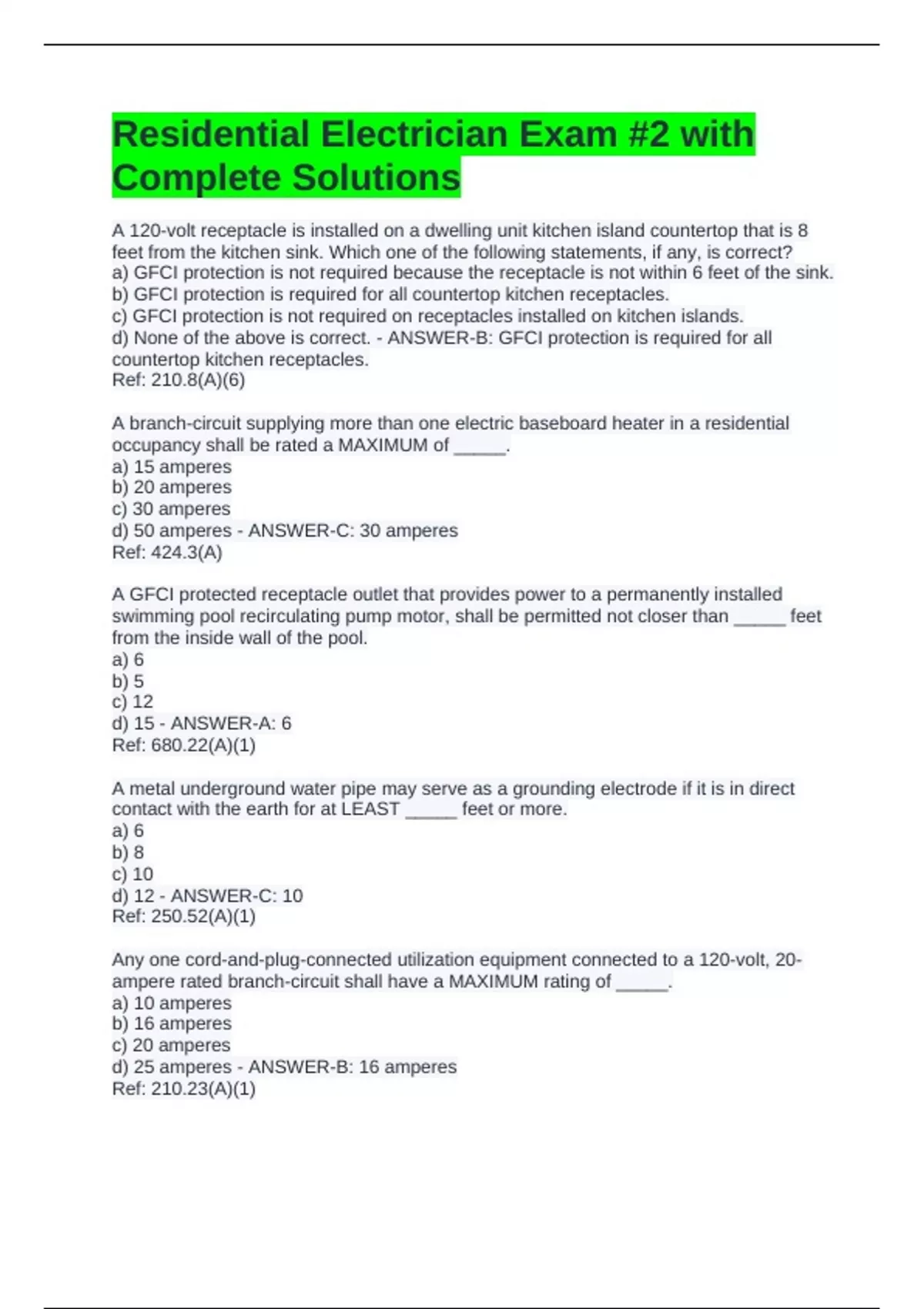 Residential Electrician Exam #2 with Complete Solutions

A 120-volt receptacle is installed on a dwelling unit kitchen island countertop that is 8 feet from the kitchen sink. Which one of the following statements, if any, is correct?
a) GFCI protection is not required because the receptacle is not within 6 feet of the sink.
b) GFCI protection is required for all countertop kitchen receptacles.
c) GFCI protection is not required on receptacles installed on kitchen islands.
d) None of the above is correct. - ANSWER-B: GFCI protection is required for all countertop kitchen receptacles.
Ref: 210.8(A)(6)

A branch-circuit supplying more than one electric baseboard heater in a residential occupancy shall be rated a MAXIMUM of _____.
a) 15 amperes
b) 20 amperes
c) 30 amperes
d) 50 amperes - ANSWER-C: 30 amperes
Ref: 424.3(A)

A GFCI protected receptacle outlet that provides power to a permanently installed swimming pool recirculating pump motor, shall be permitted not closer than _____ feet from the inside wall of the pool.
a) 6
b) 5
c) 12
d) 15 - ANSWER-A: 6
Ref: 680.22(A)(1)

A metal underground water pipe may serve as a grounding electrode if it is in direct contact with the earth for at LEAST _____ feet or more.
a) 6
b) 8
c) 10
d) 12 - ANSWER-C: 10
Ref: 250.52(A)(1)

Any one cord-and-plug-connected utilization equipment connected to a 120-volt, 20-ampere rated branch-circuit shall have a MAXIMUM rating of _____.
a) 10 amperes
b) 16 amperes
c) 20 amperes
d) 25 amperes - ANSWER-B: 16 amperes
Ref: 210.23(A)(1)